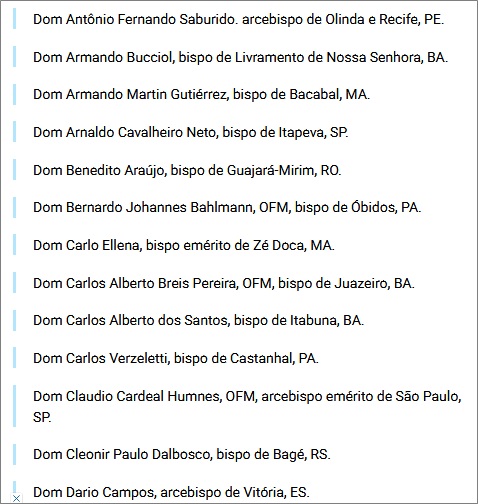 Dom Antônio Fernando Saburido. arcebispo de Olinda e Recife, PE.

Dom Armando Bucciol, bispo de Livramento de Nossa Senhora, BA.

Dom Armando Martin Gutiérrez, bispo de Bacabal, MA.

Dom Arnaldo Cavalheiro Neto, bispo de Itapeva, SP.

Dom Benedito Araújo, bispo de Guajará-Mirim, RO.

Dom Bernardo Johannes Bahlmann, OFM, bispo de Óbidos, PA.

Dom Carlo Ellena, bispo emérito de Zé Doca, MA.

Dom Carlos Alberto Breis Pereira, OFM, bispo de Juazeiro, BA.

Dom Carlos Alberto dos Santos, bispo de Itabuna, BA.

Dom Carlos Verzeletti, bispo de Castanhal, PA.

Dom Claudio Cardeal Humnes, OFM, arcebispo emérito de São Paulo, SP.

Dom Cleonir Paulo Dalbosco, bispo de Bagé, RS.

Dom Dario Campos, arcebispo de Vitória, ES.